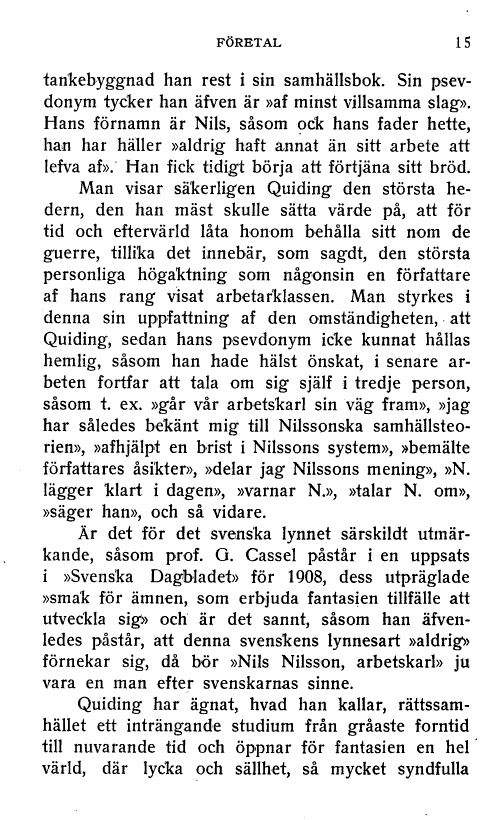 FÖRETAL 15

tankebyggnad han rest i sin samhällsbok. Sin psevdonym tycker han äfven är »af minst villsamma slag». Hans förnamn är Nils, såsom ock hans fader hette, han har häller »aldrig haft annat än sitt arbete att lefva af». Han fick tidigt börja att förtjäna sitt bröd.

Man visar säkerligen Quiding den största hedern, den han mäst skulle sätta värde på, att för tid och eftervärld låta honom behålla sitt nom de guerre, tillika det innebär, som sagdt, den största personliga högaktning som någonsin en författare af hans rang visat arbetarklassen. Man styrkes i denna sin uppfattning af den omständigheten, att Quiding, sedan hans psevdonym icke kunnat hållas hemlig, såsom han hade hälst önskat, i senare arbeten fortfar att tala om sig själf i tredje person, såsom t. ex. »går vår arbetskarl sin väg fram», »jag har således bekänt mig till Nilssonska samhällsteorien», »afhjälpt en brist i Nilssons system», »bemälte författares åsikter», »delar jag Nilssons mening», »N. lägger klart i dagen», »varnar N.», »talar N. om», »säger han», och så vidare.

Är det för det svenska lynnet särskildt utmärkande, såsom prof. G. Cassel påstår i en uppsats i »Svenska Dagbladet» för 1908, dess utpräglade »smak för ämnen, som erbjuda fantasien tillfälle att utveckla sig» och är det sannt, såsom han äfvenledes påstår, att denna svenskens lynnesart »aldrig» förnekar sig, då bör »Nils Nilsson, arbetskarl» ju vara en man efter svenskarnas sinne.

Quiding har ägnat, hvad han kallar, rättssamhället ett inträngande studium från gråaste forntid till nuvarande tid och öppnar för fantasien en hel värld, där lycka och sällhet, så mycket syndfulla